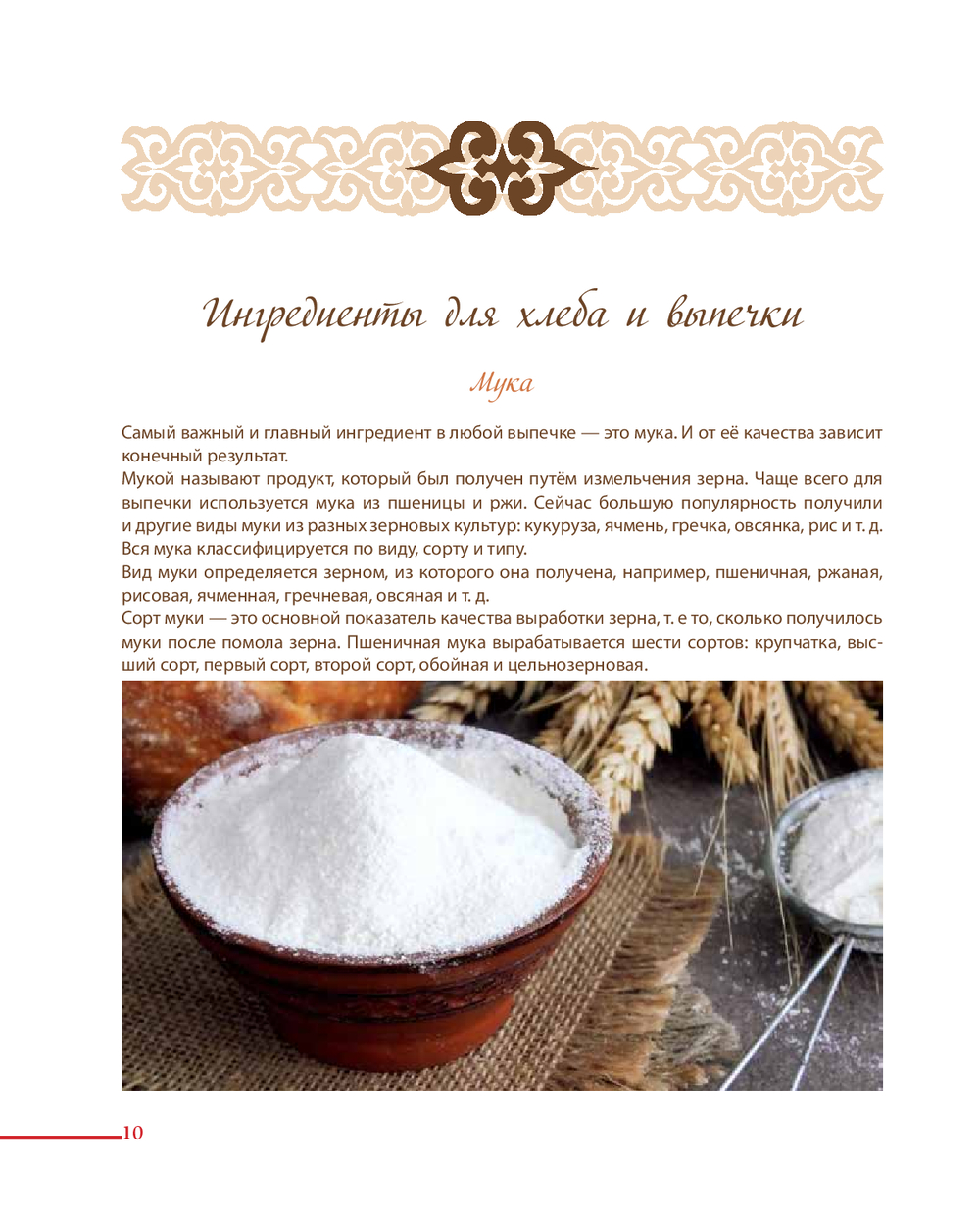 Ингредиенты для хлеба и выпечки

Мука

Самый важный и главный ингредиент в любой выпечке — это мука. И от её качества зависит конечный результат.

Мукой называют продукт, который был получен путём измельчения зерна. Чаще всего для выпечки используется мука из пшеницы и ржи. Сейчас большую популярность получили и другие виды муки из разных зерновых культур: кукуруза, ячмень, гречка, овсянка, рис и т. д.

Вся мука классифицируется по виду, сорту и типу.

Вид муки определяется зерном, из которого она получена, например, пшеничная, ржаная, рисовая, ячменная, гречневая, овсяная и т. д.

Сорт муки — это основной показатель качества выработки зерна, т. е то, сколько получилось муки после помола зерна. Пшеничная мука вырабатывается шести сортов: крупчатка, высший сорт, первый сорт, второй сорт, обойная и цельнозерновая.

10